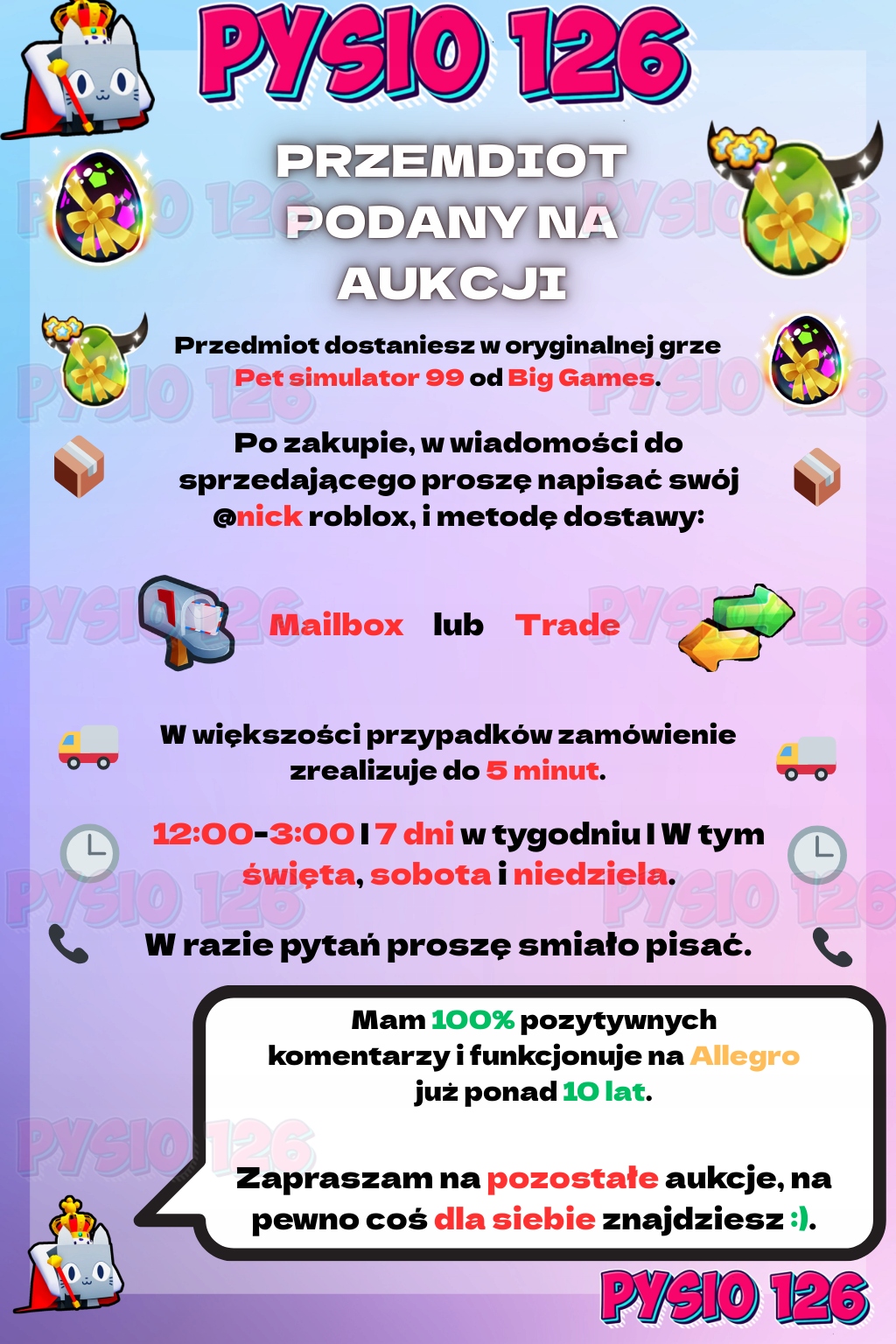 PYSIO 126

PRZEMDIOT PODANY NA AUKCJI

Przedmiot dostaniesz w oryginalnej grze Pet simulator 99 od Big Games.

Po zakupie, w wiadomości do sprzedającego proszę napisać swój @nick roblox, i metodę dostawy:

Mailbox lub Trade

W większości przypadków zamówienie zrealizuje do 5 minut.

12:00-3:00 I 7 dni w tygodniu I W tym święta, sobota i niedziela.

W razie pytań proszę smiało pisać.

Mam 100% pozytywnych komentarzy i funkcjonuje na Allegro już ponad 10 lat.

Zapraszam na pozostałe aukcje, na pewno coś dla siebie znajdziesz :).

PYSIO 126